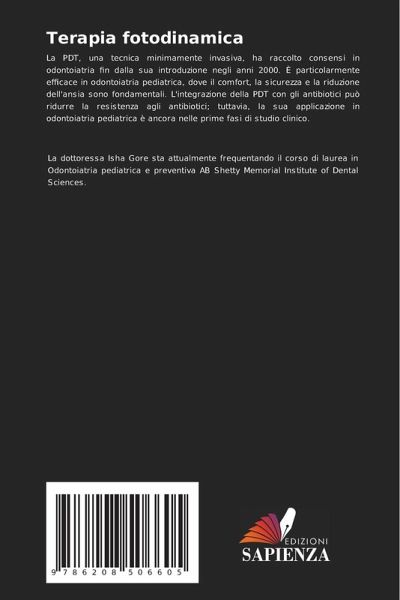 Terapia fotodinamica

La PDT, una tecnica minimamente invasiva, ha raccolto consensi in odontoiatria fin dalla sua introduzione negli anni 2000. È particolarmente efficace in odontoiatria pediatrica, dove il comfort, la sicurezza e la riduzione dell'ansia sono fondamentali. L'integrazione della PDT con gli antibiotici può ridurre la resistenza agli antibiotici; tuttavia, la sua applicazione in odontoiatria pediatrica è ancora nelle prime fasi di studio clinico.

La dottoressa Isha Gore sta attualmente frequentando il corso di laurea in Odontoiatria pediatrica e preventiva AB Shetty Memorial Institute of Dental Sciences.

9 786208 506605

EDIZIONI
SAPIENZA